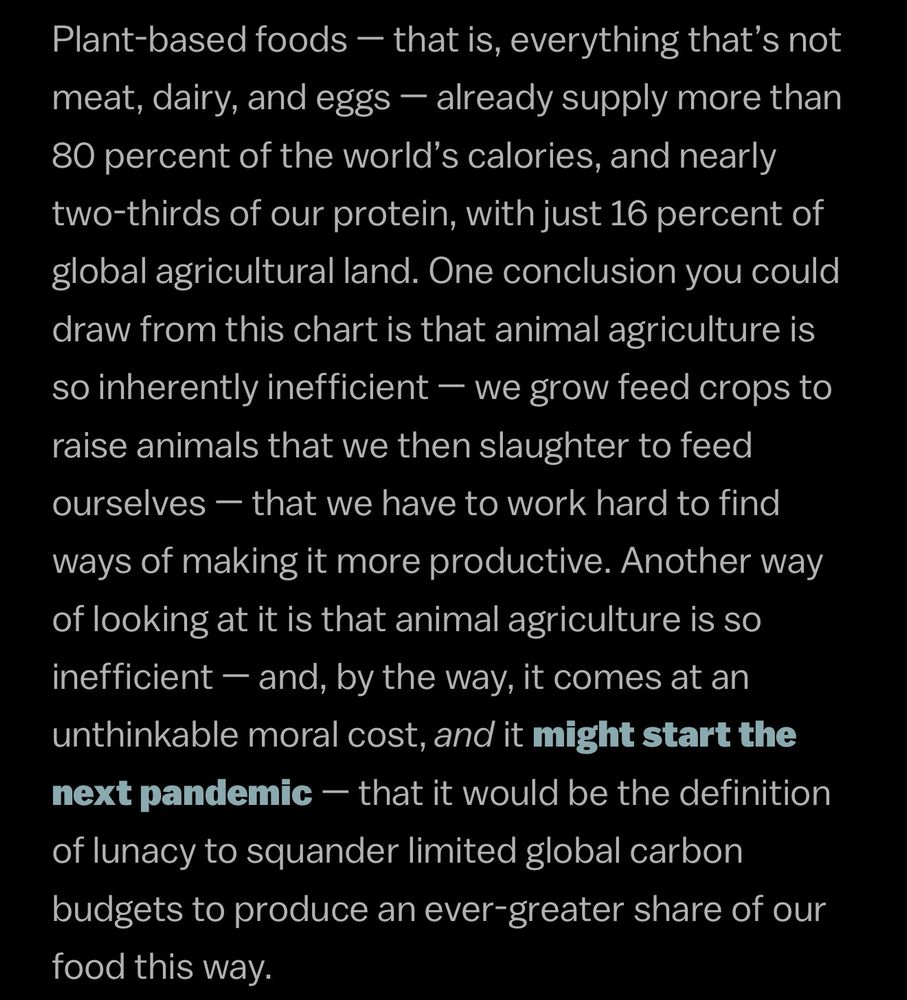 Plant-based foods — that is, everything that's not meat, dairy, and eggs — already supply more than 80 percent of the world's calories, and nearly two-thirds of our protein, with just 16 percent of global agricultural land. One conclusion you could draw from this chart is that animal agriculture is so inherently inefficient — we grow feed crops to raise animals that we then slaughter to feed ourselves — that we have to work hard to find ways of making it more productive. Another way of looking at it is that animal agriculture is so inefficient — and, by the way, it comes at an unthinkable moral cost, and it might start the next pandemic — that it would be the definition of lunacy to squander limited global carbon budgets to produce an ever-greater share of our food this way.